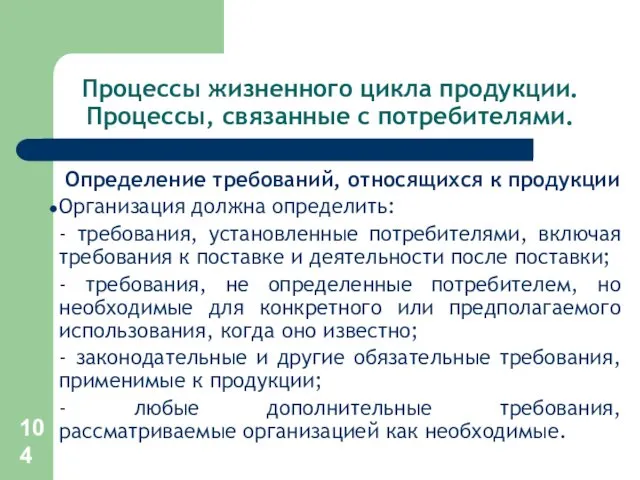 Процессы жизненного цикла продукции. Процессы, связанные с потребителями.

Определение требований, относящихся к продукции

•Организация должна определить:

- требования, установленные потребителями, включая требования к поставке и деятельности после поставки;

- требования, не определенные потребителем, но необходимые для конкретного или предполагаемого использования, когда оно известно;

- законодательные и другие обязательные требования, применимые к продукции;

- любые дополнительные требования, рассматриваемые организацией как необходимые.

104